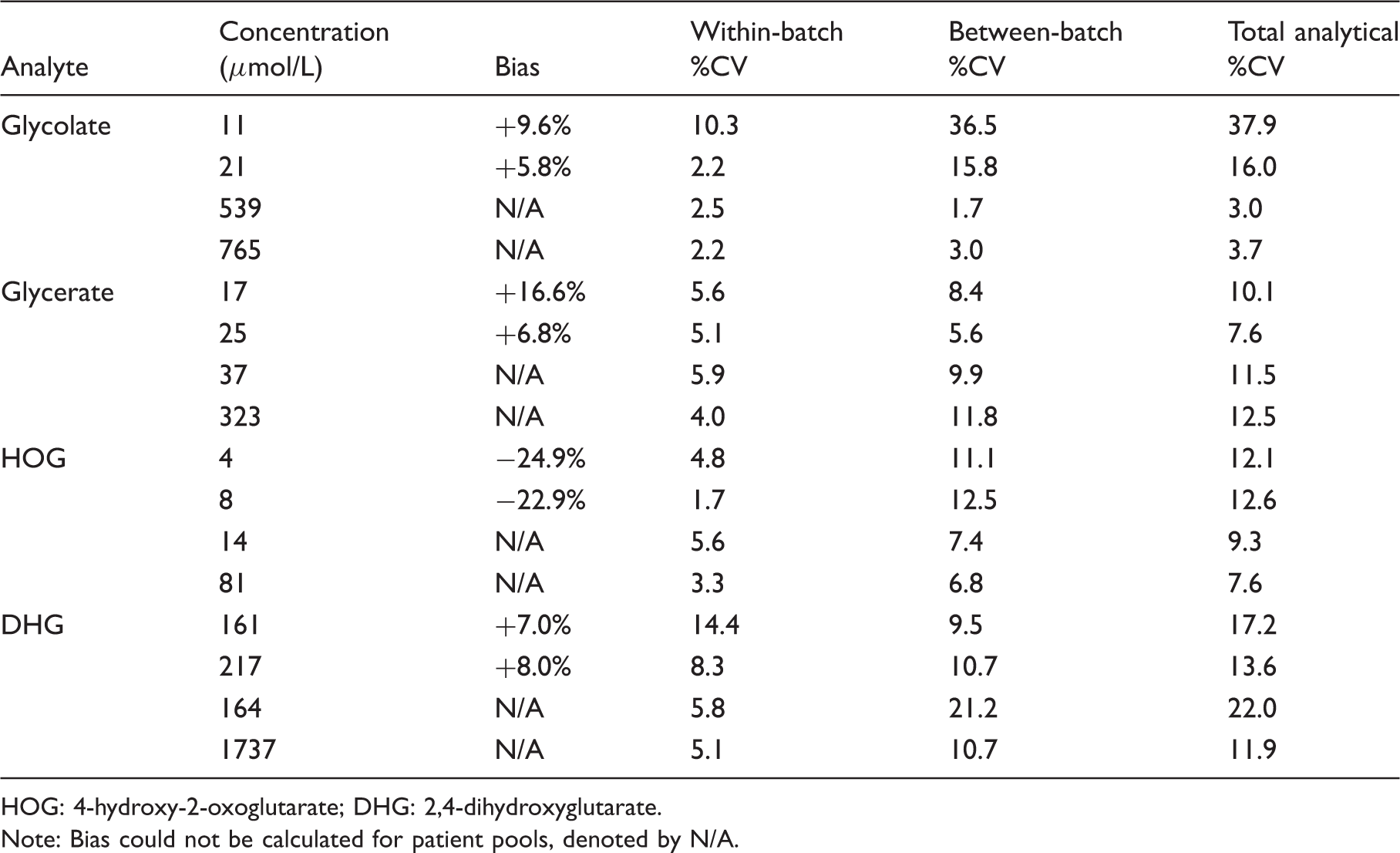 | Analyte | Concentration ($\mu$mol/L) | Bias | Within-batch %CV | Between-batch %CV | Total analytical %CV |
|---|---|---|---|---|---|
| Glycolate | 11 | +9.6% | 10.3 | 36.5 | 37.9 |
| | 21 | +5.8% | 2.2 | 15.8 | 16.0 |
| | 539 | N/A | 2.5 | 1.7 | 3.0 |
| | 765 | N/A | 2.2 | 3.0 | 3.7 |
| Glycerate | 17 | +16.6% | 5.6 | 8.4 | 10.1 |
| | 25 | +6.8% | 5.1 | 5.6 | 7.6 |
| | 37 | N/A | 5.9 | 9.9 | 11.5 |
| | 323 | N/A | 4.0 | 11.8 | 12.5 |
| HOG | 4 | −24.9% | 4.8 | 11.1 | 12.1 |
| | 8 | −22.9% | 1.7 | 12.5 | 12.6 |
| | 14 | N/A | 5.6 | 7.4 | 9.3 |
| | 81 | N/A | 3.3 | 6.8 | 7.6 |
| DHG | 161 | +7.0% | 14.4 | 9.5 | 17.2 |
| | 217 | +8.0% | 8.3 | 10.7 | 13.6 |
| | 164 | N/A | 5.8 | 21.2 | 22.0 |
| | 1737 | N/A | 5.1 | 10.7 | 11.9 |

HOG: 4-hydroxy-2-oxoglutarate; DHG: 2,4-dihydroxyglutarate.

Note: Bias could not be calculated for patient pools, denoted by N/A.